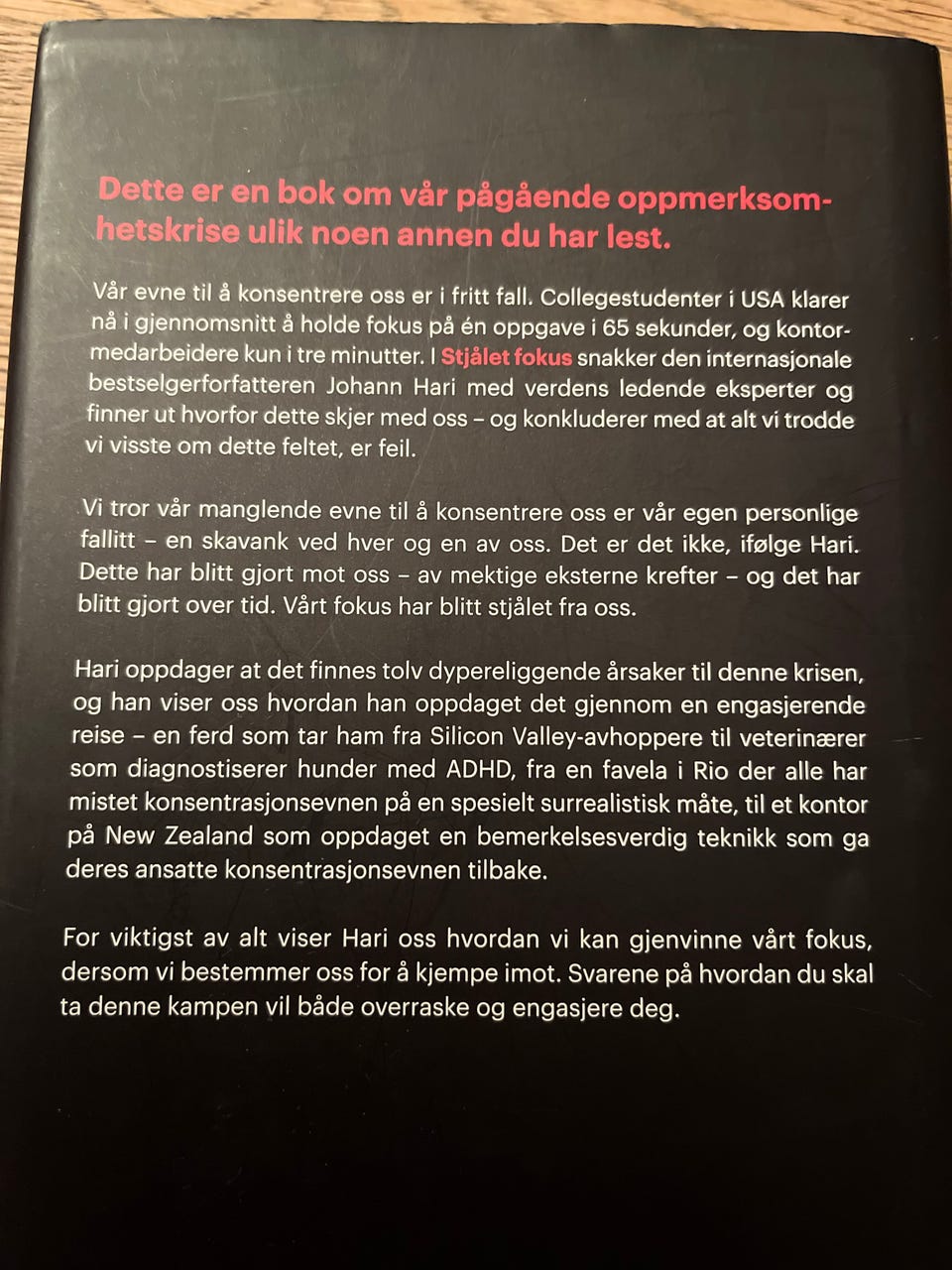 Dette er en bok om vår pågående oppmerksomhetskrise ulik noen annen du har lest.

Vår evne til å konsentrere oss er i fritt fall. Collegestudenter i USA klarer nå i gjennomsnitt å holde fokus på én oppgave i 65 sekunder, og kontormedarbeidere kun i tre minutter. I Stjålet fokus snakker den internasjonale bestselgerforfatteren Johann Hari med verdens ledende eksperter og finner ut hvorfor dette skjer med oss – og konkluderer med at alt vi trodde vi visste om dette feltet, er feil.

Vi tror vår manglende evne til å konsentrere oss er vår egen personlige fallitt – en skavank ved hver og en av oss. Det er det ikke, ifølge Hari. Dette har blitt gjort mot oss – av mektige eksterne krefter – og det har blitt gjort over tid. Vårt fokus har blitt stjålet fra oss.

Hari oppdager at det finnes tolv dypereliggende årsaker til denne krisen, og han viser oss hvordan han oppdaget det gjennom en engasjerende reise – en ferd som tar ham fra Silicon Valley-avhoppere til veterinærer som diagnostiserer hunder med ADHD, fra en favela i Rio der alle har mistet konsentrasjonsevnen på en spesielt surrealistisk måte, til et kontor på New Zealand som oppdaget en bemerkelsesverdig teknikk som ga deres ansatte konsentrasjonsevnen tilbake.

For viktigst av alt viser Hari oss hvordan vi kan gjenvinne vårt fokus, dersom vi bestemmer oss for å kjempe imot. Svarene på hvordan du skal ta denne kampen vil både overraske og engasjere deg.